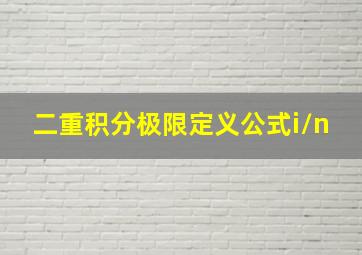 二重积分极限定义公式i/n